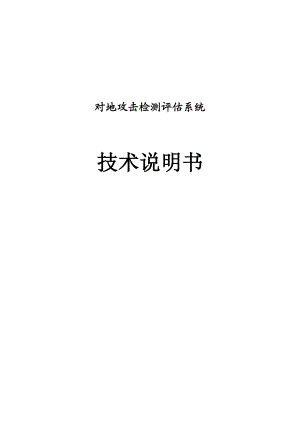 对地攻击检测评估系统

技术说明书